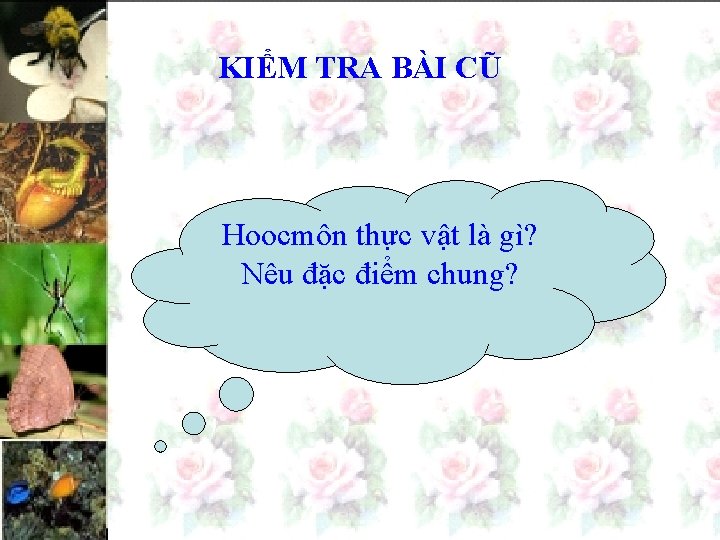 KIỂM TRA BÀI CŨ

Hoocmôn thực vật là gì?
Nêu đặc điểm chung?